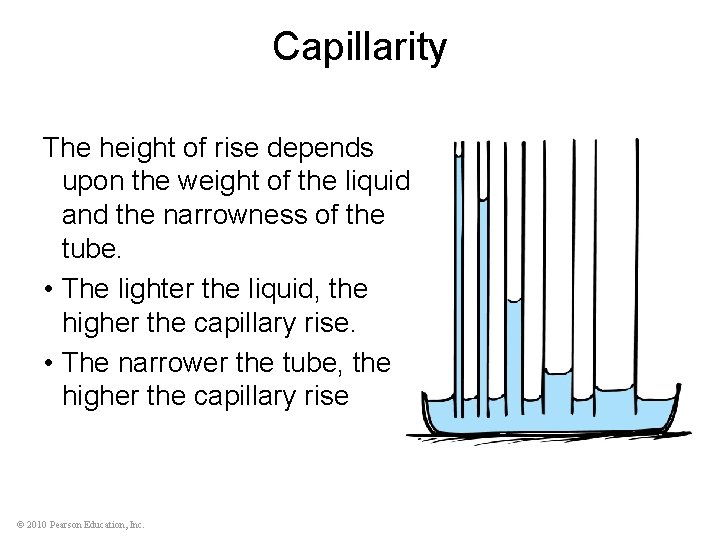 Capillarity

The height of rise depends upon the weight of the liquid and the narrowness of the tube.

• The lighter the liquid, the higher the capillary rise.

• The narrower the tube, the higher the capillary rise

© 2010 Pearson Education, Inc.